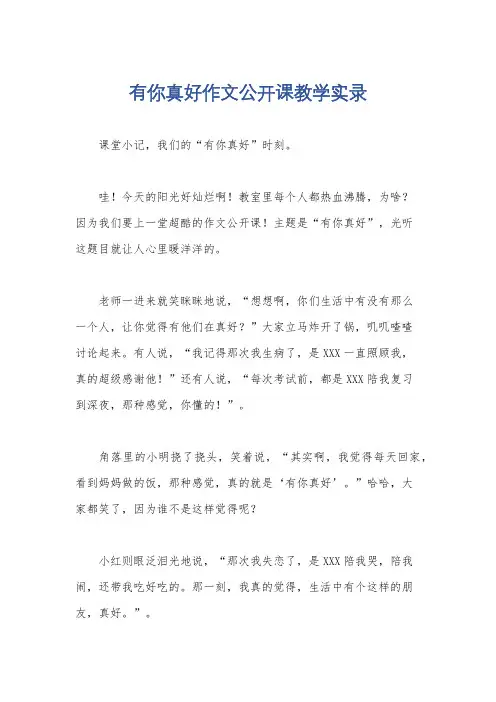 有你真好作文公开课教学实录

课堂小记，我们的“有你真好”时刻。

哇！今天的阳光好灿烂啊！教室里每个人都热血沸腾，为啥？因为我们要上一堂超酷的作文公开课！主题是“有你真好”，光听这题目就让人心里暖洋洋的。

老师一进来就笑眯眯地说，“想想啊，你们生活中有没有那么一个人，让你觉得有他们在真好？”大家立马炸开了锅，叽叽喳喳讨论起来。有人说，“我记得那次我生病了，是XXX一直照顾我，真的超级感谢他！”还有人说，“每次考试前，都是XXX陪我复习到深夜，那种感觉，你懂的！”。

角落里的小明挠了挠头，笑着说，“其实啊，我觉得每天回家，看到妈妈做的饭，那种感觉，真的就是‘有你真好’。”哈哈，大家都笑了，因为谁不是这样觉得呢？

小红则眼泛泪光地说，“那次我失恋了，是XXX陪我哭，陪我闹，还带我吃好吃的。那一刻，我真的觉得，生活中有个这样的朋友，真好。”。